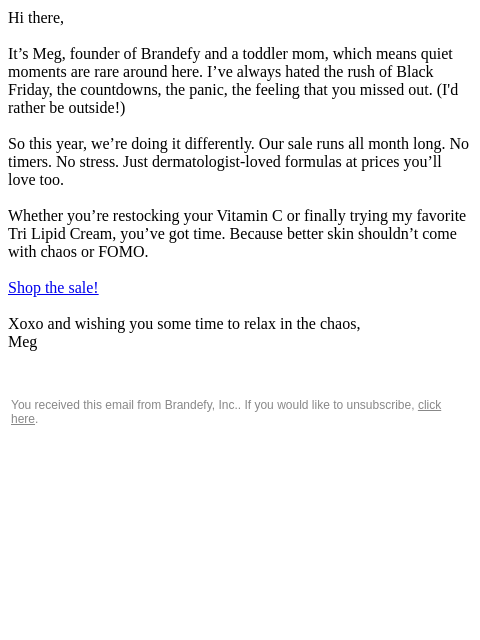 Hi there,

It’s Meg, founder of Brandefy and a toddler mom, which means quiet moments are rare around here. I’ve always hated the rush of Black Friday, the countdowns, the panic, the feeling that you missed out. (I'd rather be outside!)

So this year, we’re doing it differently. Our sale runs all month long. No timers. No stress. Just dermatologist-loved formulas at prices you’ll love too.

Whether you’re restocking your Vitamin C or finally trying my favorite Tri Lipid Cream, you’ve got time. Because better skin shouldn’t come with chaos or FOMO.

Shop the sale!

Xoxo and wishing you some time to relax in the chaos,
Meg

You received this email from Brandefy, Inc.. If you would like to unsubscribe, click here.